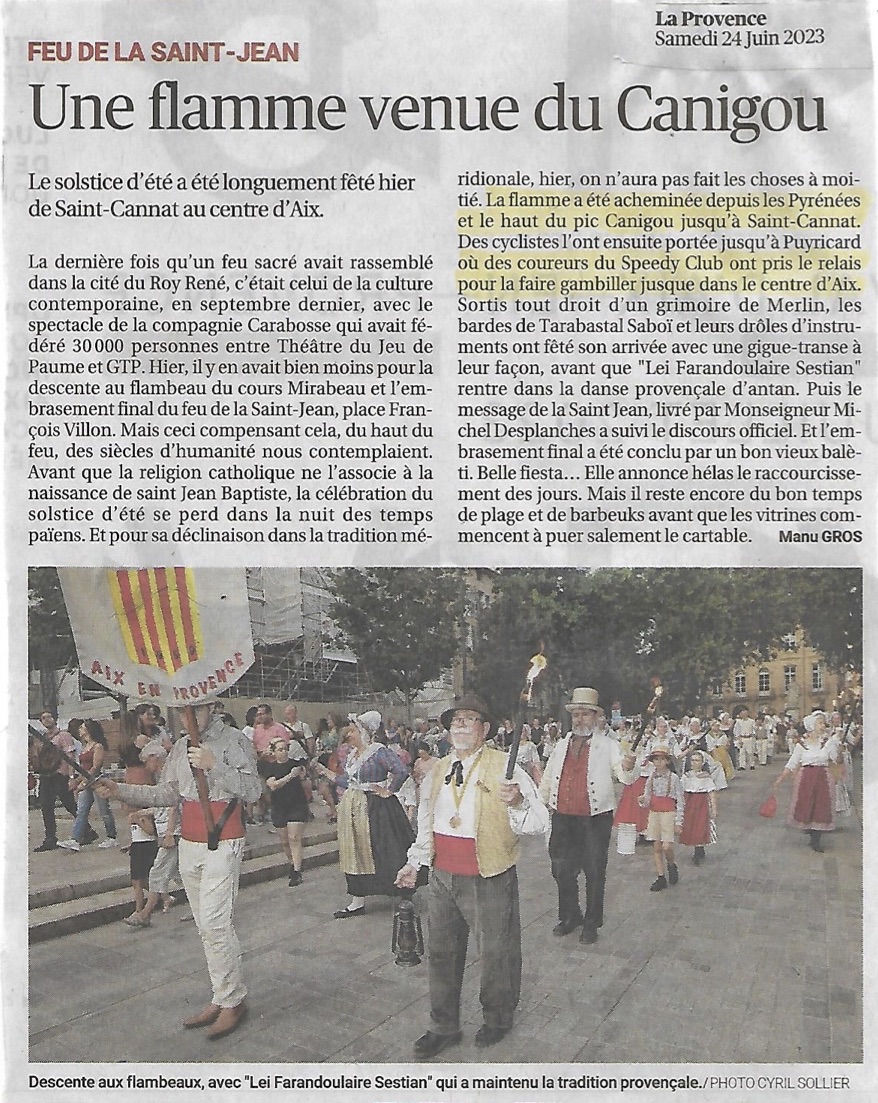 La Provence
Samedi 24 Juin 2023

FEU DE LA SAINT-JEAN

Une flamme venue du Canigou

Le solstice d'été a été longuement fêté hier de Saint-Cannat au centre d'Aix.

La dernière fois qu'un feu sacré avait rassemblé dans la cité du Roy René, c'était celui de la culture contemporaine, en septembre dernier, avec le spectacle de la compagnie Carabosse qui avait fédéré 30 000 personnes entre Théâtre du Jeu de Paume et GTP. Hier, il y en avait bien moins pour la descente au flambeau du cours Mirabeau et l'embrasement final du feu de la Saint-Jean, place François Villon. Mais ceci compensant cela, du haut du feu, des siècles d'humanité nous contemplaient. Avant que la religion catholique ne l'associe à la naissance de saint Jean Baptiste, la célébration du solstice d'été se perd dans la nuit des temps païens. Et pour sa déclinaison dans la tradition méridionale, hier, on n'aura pas fait les choses à moitié. La flamme a été acheminée depuis les Pyrénées et le haut du pic Canigou jusqu'à Saint-Cannat. Des cyclistes l'ont ensuite portée jusqu'à Puyricard où des coureurs du Speedy Club ont pris le relais pour la faire gambiller jusque dans le centre d'Aix. Sortis tout droit d'un grimoire de Merlin, les bardes de Tarabastal Saboï et leurs drôles d'instruments ont fêté son arrivée avec une gigue-transe à leur façon, avant que "Lei Farandoulaire Sestian" rentre dans la danse provençale d'antan. Puis le message de la Saint Jean, livré par Monseigneur Michel Desplanches a suivi le discours officiel. Et l'embrasement final a été conclu par un bon vieux balèti. Belle fiesta… Elle annonce hélas le raccourcissement des jours. Mais il reste encore du bon temps de plage et de barbeuks avant que les vitrines commencent à puer salement le cartable. Manu GROS

AIX EN PROVENCE

Descente aux flambeaux, avec "Lei Farandoulaire Sestian" qui a maintenu la tradition provençale. / PHOTO CYRIL SOLLIER